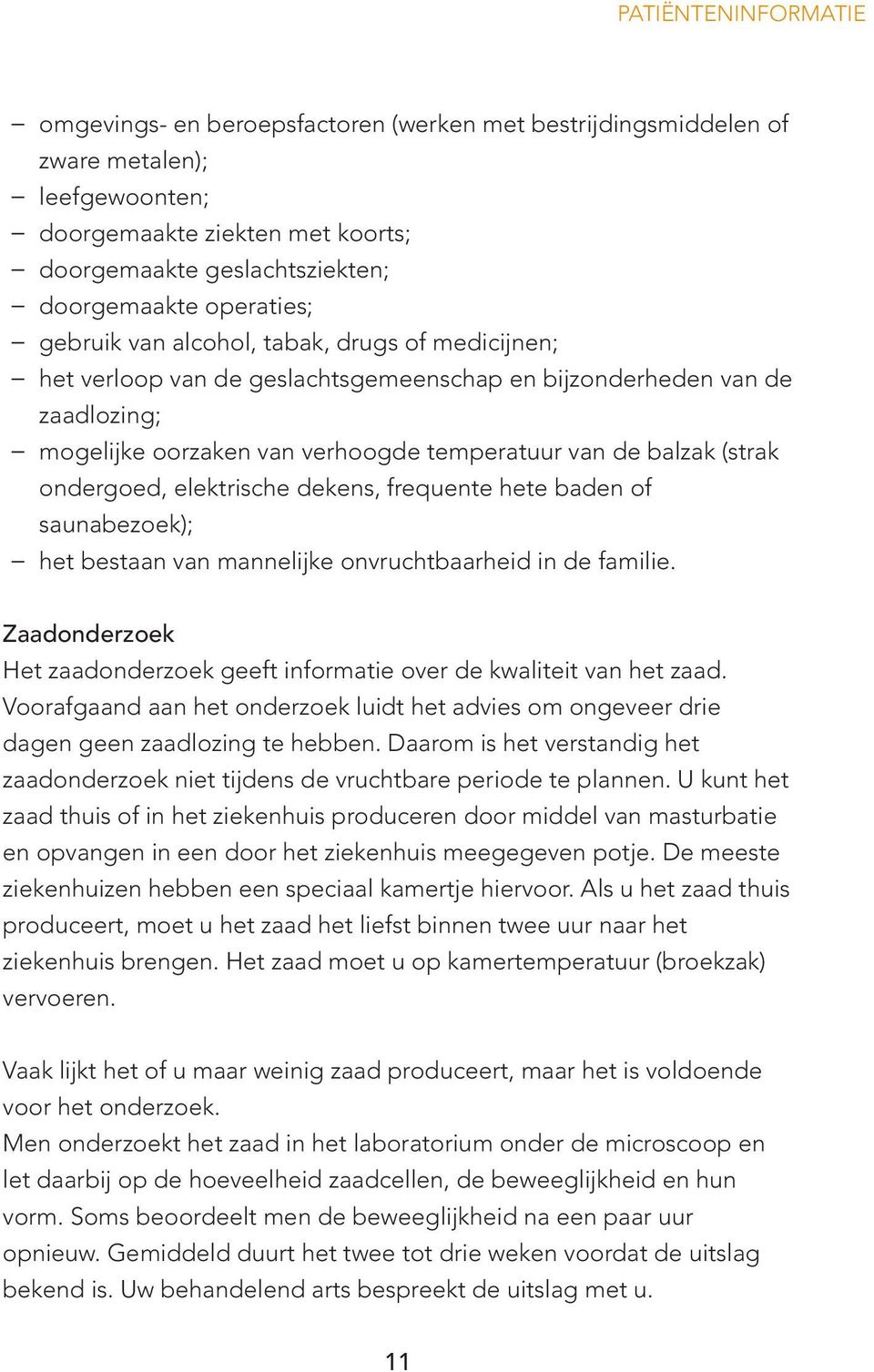 PATIËNTENINFORMATIE

– omgevings- en beroepsfactoren (werken met bestrijdingsmiddelen of zware metalen);
– leefgewoonten;
– doorgemaakte ziekten met koorts;
– doorgemaakte geslachtsziekten;
– doorgemaakte operaties;
– gebruik van alcohol, tabak, drugs of medicijnen;
– het verloop van de geslachtsgemeenschap en bijzonderheden van de zaadlozing;
– mogelijke oorzaken van verhoogde temperatuur van de balzak (strak ondergoed, elektrische dekens, frequente hete baden of saunabezoek);
– het bestaan van mannelijke onvruchtbaarheid in de familie.

Zaadonderzoek
Het zaadonderzoek geeft informatie over de kwaliteit van het zaad. Voorafgaand aan het onderzoek luidt het advies om ongeveer drie dagen geen zaadlozing te hebben. Daarom is het verstandig het zaadonderzoek niet tijdens de vruchtbare periode te plannen. U kunt het zaad thuis of in het ziekenhuis produceren door middel van masturbatie en opvangen in een door het ziekenhuis meegegeven potje. De meeste ziekenhuizen hebben een speciaal kamertje hiervoor. Als u het zaad thuis produceert, moet u het zaad het liefst binnen twee uur naar het ziekenhuis brengen. Het zaad moet u op kamertemperatuur (broekzak) vervoeren.

Vaak lijkt het of u maar weinig zaad produceert, maar het is voldoende voor het onderzoek.
Men onderzoekt het zaad in het laboratorium onder de microscoop en let daarbij op de hoeveelheid zaadcellen, de beweeglijkheid en hun vorm. Soms beoordeelt men de beweeglijkheid na een paar uur opnieuw. Gemiddeld duurt het twee tot drie weken voordat de uitslag bekend is. Uw behandelend arts bespreekt de uitslag met u.

11